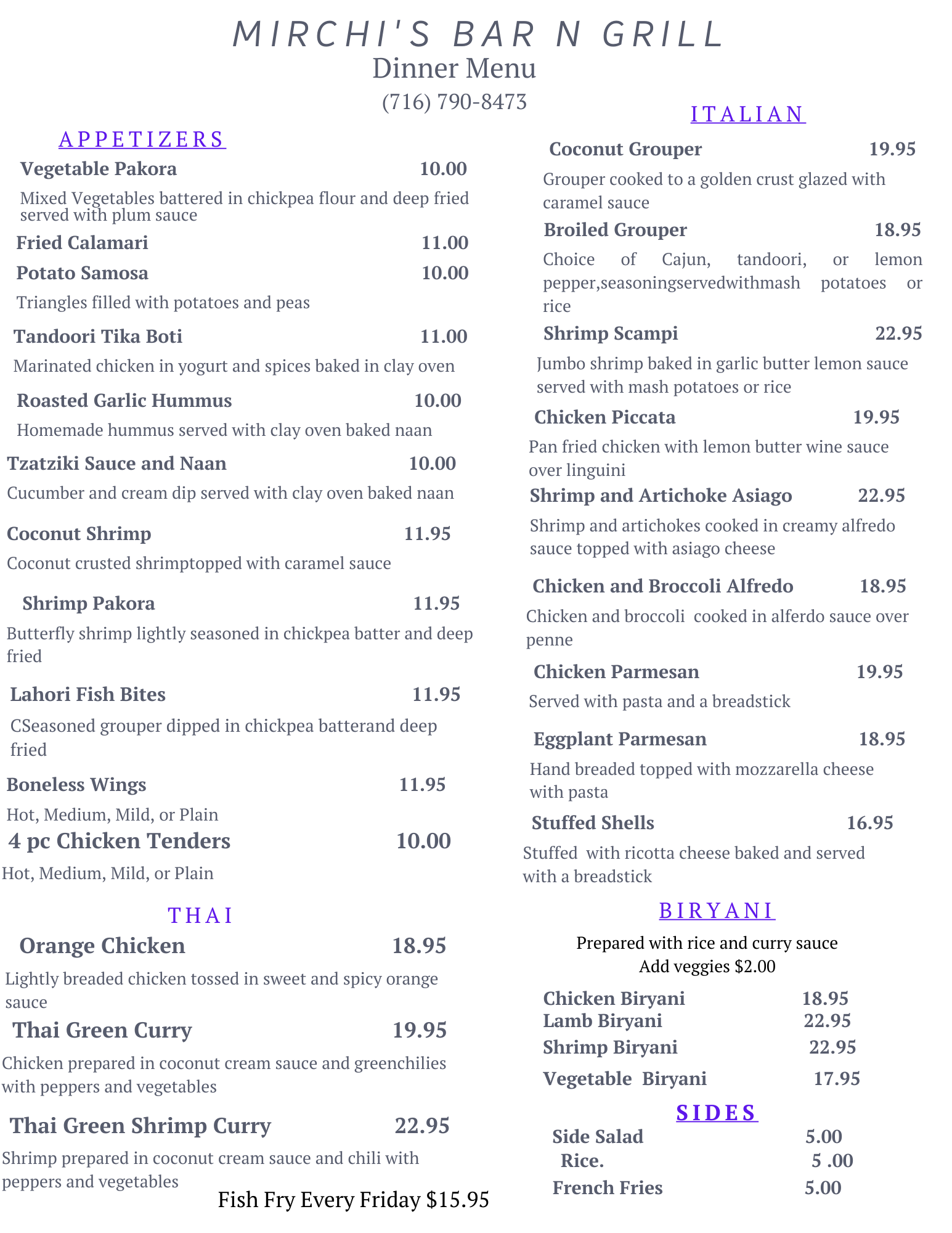 MIRCHI'S BAR N GRILL
Dinner Menu
(716) 790-8473

APPETIZERS

Vegetable Pakora 10.00
Mixed Vegetables battered in chickpea flour and deep fried served with plum sauce

Fried Calamari 11.00

Potato Samosa 10.00
Triangles filled with potatoes and peas

Tandoori Tika Boti 11.00
Marinated chicken in yogurt and spices baked in clay oven

Roasted Garlic Hummus 10.00
Homemade hummus served with clay oven baked naan

Tzatziki Sauce and Naan 10.00
Cucumber and cream dip served with clay oven baked naan

Coconut Shrimp 11.95
Coconut crusted shrimptopped with caramel sauce

Shrimp Pakora 11.95
Butterfly shrimp lightly seasoned in chickpea batter and deep fried

Lahori Fish Bites 11.95
CSeasoned grouper dipped in chickpea batterand deep fried

Boneless Wings 11.95
Hot, Medium, Mild, or Plain

4 pc Chicken Tenders 10.00
Hot, Medium, Mild, or Plain

THAI

Orange Chicken 18.95
Lightly breaded chicken tossed in sweet and spicy orange sauce

Thai Green Curry 19.95
Chicken prepared in coconut cream sauce and greenchilies with peppers and vegetables

Thai Green Shrimp Curry 22.95
Shrimp prepared in coconut cream sauce and chili with peppers and vegetables

Fish Fry Every Friday $15.95

ITALIAN

Coconut Grouper 19.95
Grouper cooked to a golden crust glazed with caramel sauce

Broiled Grouper 18.95
Choice of Cajun, tandoori, or lemon pepper,seasoningservedwithmash potatoes or rice

Shrimp Scampi 22.95
Jumbo shrimp baked in garlic butter lemon sauce served with mash potatoes or rice

Chicken Piccata 19.95
Pan fried chicken with lemon butter wine sauce over linguini

Shrimp and Artichoke Asiago 22.95
Shrimp and artichokes cooked in creamy alfredo sauce topped with asiago cheese

Chicken and Broccoli Alfredo 18.95
Chicken and broccoli cooked in alferdo sauce over penne

Chicken Parmesan 19.95
Served with pasta and a breadstick

Eggplant Parmesan 18.95
Hand breaded topped with mozzarella cheese with pasta

Stuffed Shells 16.95
Stuffed with ricotta cheese baked and served with a breadstick

BIRYANI

Prepared with rice and curry sauce
Add veggies $2.00

Chicken Biryani 18.95
Lamb Biryani 22.95
Shrimp Biryani 22.95
Vegetable Biryani 17.95

SIDES

Side Salad 5.00
Rice. 5 .00
French Fries 5.00